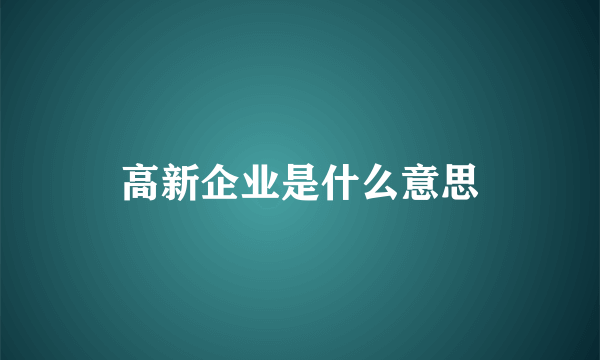 高新企业是什么意思